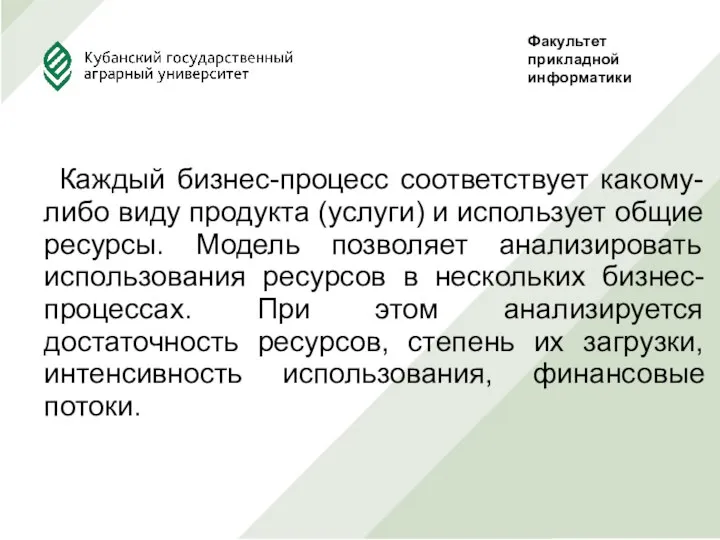 Кубанский государственный аграрный университет

Факультет прикладной информатики

Каждый бизнес-процесс соответствует какому-либо виду продукта (услуги) и использует общие ресурсы. Модель позволяет анализировать использования ресурсов в нескольких бизнес-процессах. При этом анализируется достаточность ресурсов, степень их загрузки, интенсивность использования, финансовые потоки.